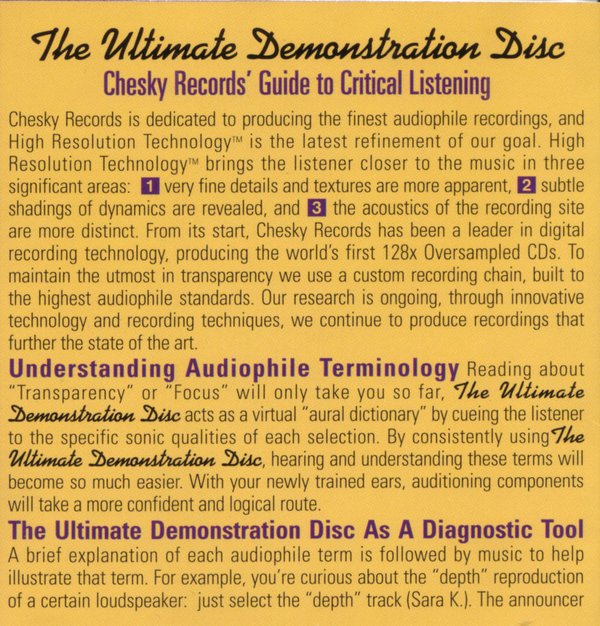 The Ultimate Demonstration Disc

Chesky Records' Guide to Critical Listening

Chesky Records is dedicated to producing the finest audiophile recordings, and High Resolution Technology™ is the latest refinement of our goal. High Resolution Technology™ brings the listener closer to the music in three significant areas: 1 very fine details and textures are more apparent, 2 subtle shadings of dynamics are revealed, and 3 the acoustics of the recording site are more distinct. From its start, Chesky Records has been a leader in digital recording technology, producing the world's first 128x Oversampled CDs. To maintain the utmost in transparency we use a custom recording chain, built to the highest audiophile standards. Our research is ongoing, through innovative technology and recording techniques, we continue to produce recordings that further the state of the art.

Understanding Audiophile Terminology Reading about "Transparency" or "Focus" will only take you so far, The Ultimate Demonstration Disc acts as a virtual "aural dictionary" by cueing the listener to the specific sonic qualities of each selection. By consistently using The Ultimate Demonstration Disc, hearing and understanding these terms will become so much easier. With your newly trained ears, auditioning components will take a more confident and logical route.

The Ultimate Demonstration Disc As A Diagnostic Tool

A brief explanation of each audiophile term is followed by music to help illustrate that term. For example, you're curious about the "depth" reproduction of a certain loudspeaker: just select the "depth" track (Sara K.). The announcer